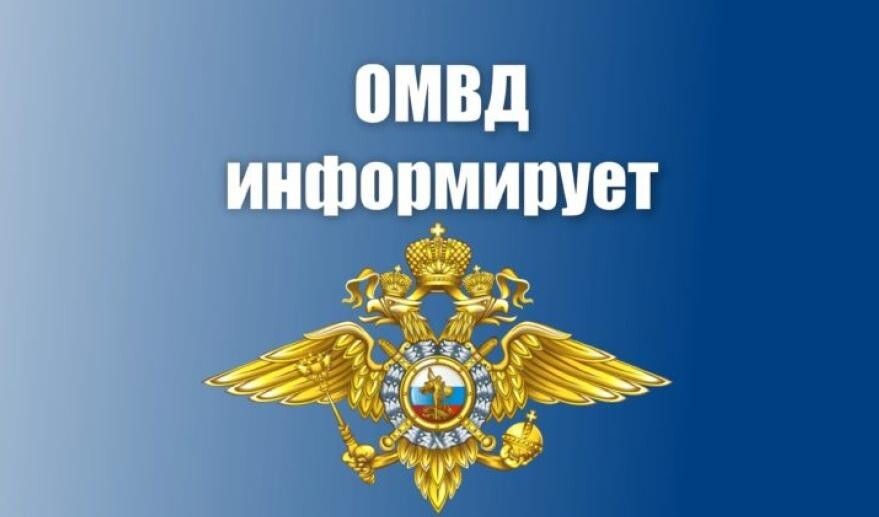 ОМВД информирует